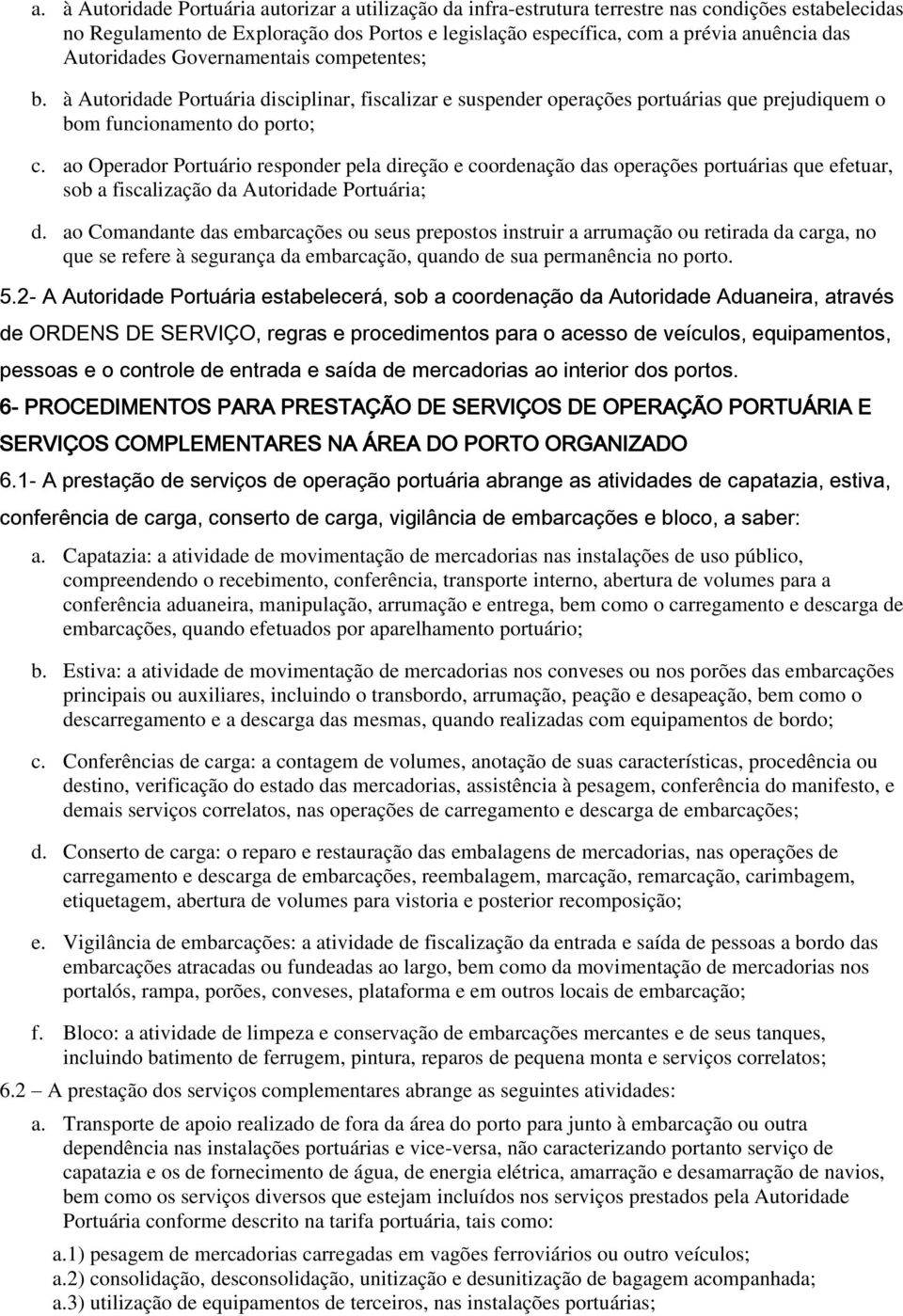 a. à Autoridade Portuária autorizar a utilização da infra-estrutura terrestre nas condições estabelecidas no Regulamento de Exploração dos Portos e legislação específica, com a prévia anuência das Autoridades Governamentais competentes;

b. à Autoridade Portuária disciplinar, fiscalizar e suspender operações portuárias que prejudiquem o bom funcionamento do porto;

c. ao Operador Portuário responder pela direção e coordenação das operações portuárias que efetuar, sob a fiscalização da Autoridade Portuária;

d. ao Comandante das embarcações ou seus prepostos instruir a arrumação ou retirada da carga, no que se refere à segurança da embarcação, quando de sua permanência no porto.

5.2- A Autoridade Portuária estabelecerá, sob a coordenação da Autoridade Aduaneira, através de ORDENS DE SERVIÇO, regras e procedimentos para o acesso de veículos, equipamentos, pessoas e o controle de entrada e saída de mercadorias ao interior dos portos.

6- PROCEDIMENTOS PARA PRESTAÇÃO DE SERVIÇOS DE OPERAÇÃO PORTUÁRIA E SERVIÇOS COMPLEMENTARES NA ÁREA DO PORTO ORGANIZADO

6.1- A prestação de serviços de operação portuária abrange as atividades de capatazia, estiva, conferência de carga, conserto de carga, vigilância de embarcações e bloco, a saber:

a. Capatazia: a atividade de movimentação de mercadorias nas instalações de uso público, compreendendo o recebimento, conferência, transporte interno, abertura de volumes para a conferência aduaneira, manipulação, arrumação e entrega, bem como o carregamento e descarga de embarcações, quando efetuados por aparelhamento portuário;

b. Estiva: a atividade de movimentação de mercadorias nos conveses ou nos porões das embarcações principais ou auxiliares, incluindo o transbordo, arrumação, peação e desapeação, bem como o descarregamento e a descarga das mesmas, quando realizadas com equipamentos de bordo;

c. Conferências de carga: a contagem de volumes, anotação de suas características, procedência ou destino, verificação do estado das mercadorias, assistência à pesagem, conferência do manifesto, e demais serviços correlatos, nas operações de carregamento e descarga de embarcações;

d. Conserto de carga: o reparo e restauração das embalagens de mercadorias, nas operações de carregamento e descarga de embarcações, reembalagem, marcação, remarcação, carimbagem, etiquetagem, abertura de volumes para vistoria e posterior recomposição;

e. Vigilância de embarcações: a atividade de fiscalização da entrada e saída de pessoas a bordo das embarcações atracadas ou fundeadas ao largo, bem como da movimentação de mercadorias nos portalós, rampa, porões, conveses, plataforma e em outros locais de embarcação;

f. Bloco: a atividade de limpeza e conservação de embarcações mercantes e de seus tanques, incluindo batimento de ferrugem, pintura, reparos de pequena monta e serviços correlatos;

6.2 – A prestação dos serviços complementares abrange as seguintes atividades:

a. Transporte de apoio realizado de fora da área do porto para junto à embarcação ou outra dependência nas instalações portuárias e vice-versa, não caracterizando portanto serviço de capatazia e os de fornecimento de água, de energia elétrica, amarração e desamarração de navios, bem como os serviços diversos que estejam incluídos nos serviços prestados pela Autoridade Portuária conforme descrito na tarifa portuária, tais como:

a.1) pesagem de mercadorias carregadas em vagões ferroviários ou outro veículos;
a.2) consolidação, desconsolidação, unitização e desunitização de bagagem acompanhada;
a.3) utilização de equipamentos de terceiros, nas instalações portuárias;